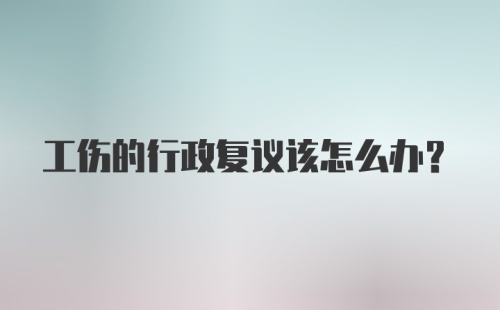 工伤的行政复议该怎么办?